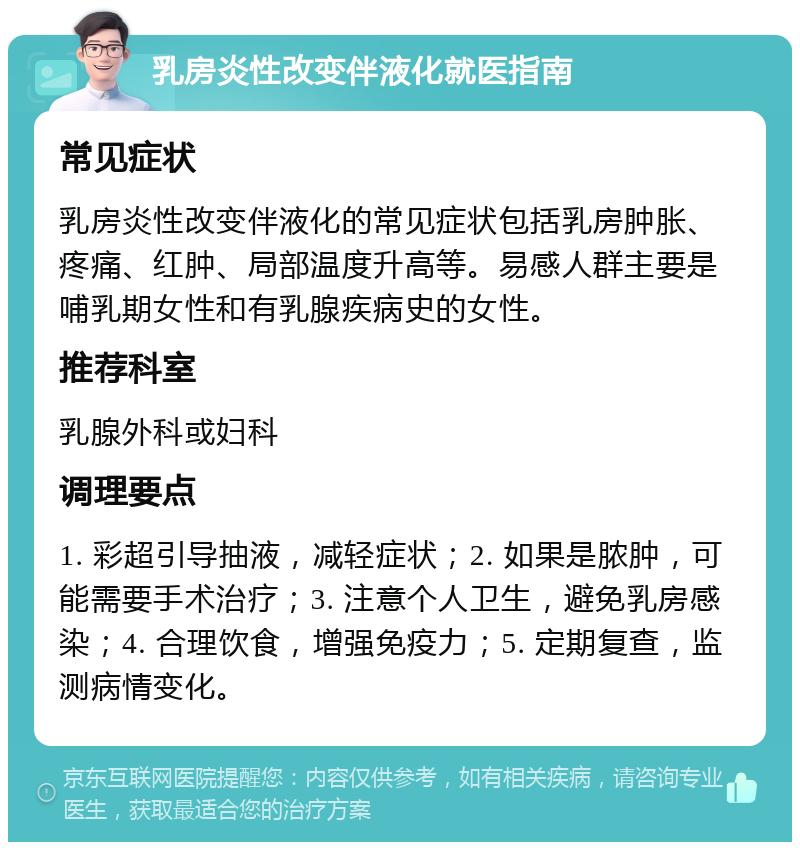 乳房炎性改变伴液化就医指南

常见症状

乳房炎性改变伴液化的常见症状包括乳房肿胀、疼痛、红肿、局部温度升高等。易感人群主要是哺乳期女性和有乳腺疾病史的女性。

推荐科室

乳腺外科或妇科

调理要点

1. 彩超引导抽液，减轻症状；2. 如果是脓肿，可能需要手术治疗；3. 注意个人卫生，避免乳房感染；4. 合理饮食，增强免疫力；5. 定期复查，监测病情变化。

京东互联网医院提醒您：内容仅供参考，如有相关疾病，请咨询专业医生，获取最适合您的治疗方案